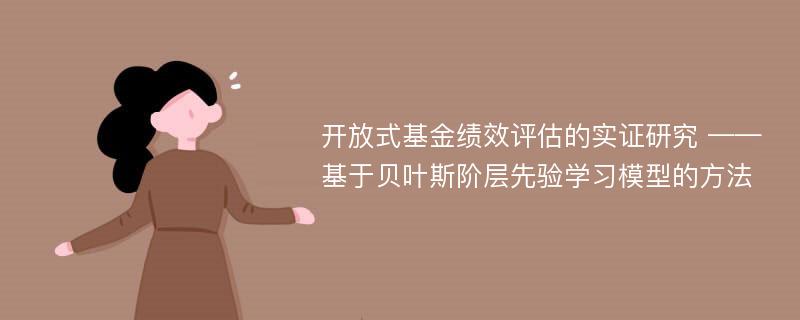 开放式基金绩效评估的实证研究 ——基于贝叶斯阶层先验学习模型的方法